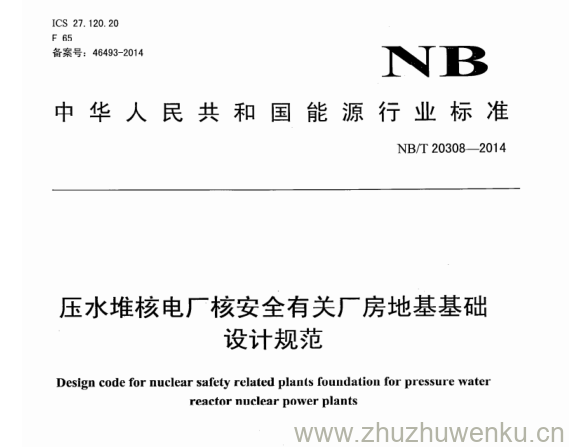 ICS 27.120.20
F 65
备案号：46493-2014

NB

中华人民共和国能源行业标准

NB/T 20308—2014

压水堆核电厂核安全有关厂房地基基础设计规范

Design code for nuclear safety related plants foundation for pressure water reactor nuclear power plants

www.zhuzhuwenku.cn